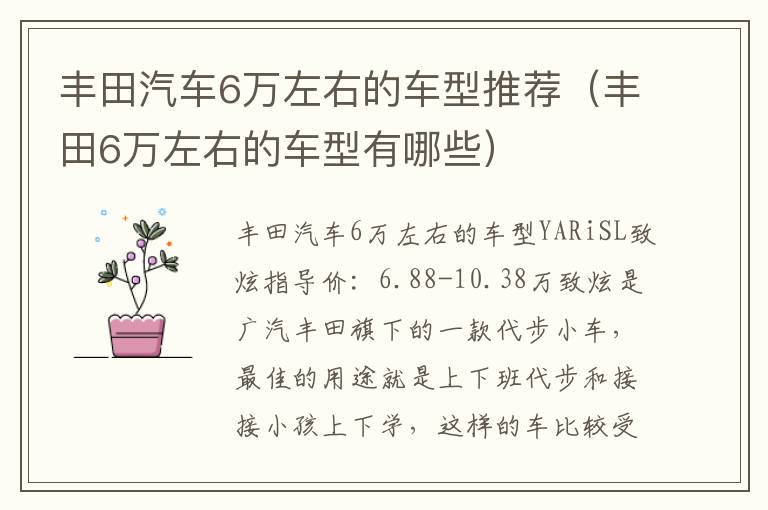 丰田汽车6万左右的车型推荐（丰田6万左右的车型有哪些）

丰田汽车6万左右的车型YARiSL致炫指导价：6.88-10.38万致炫是广汽丰田旗下的一款代步小车，最佳的用途就是上下班代步和接接小孩上下学，这样的车比较受